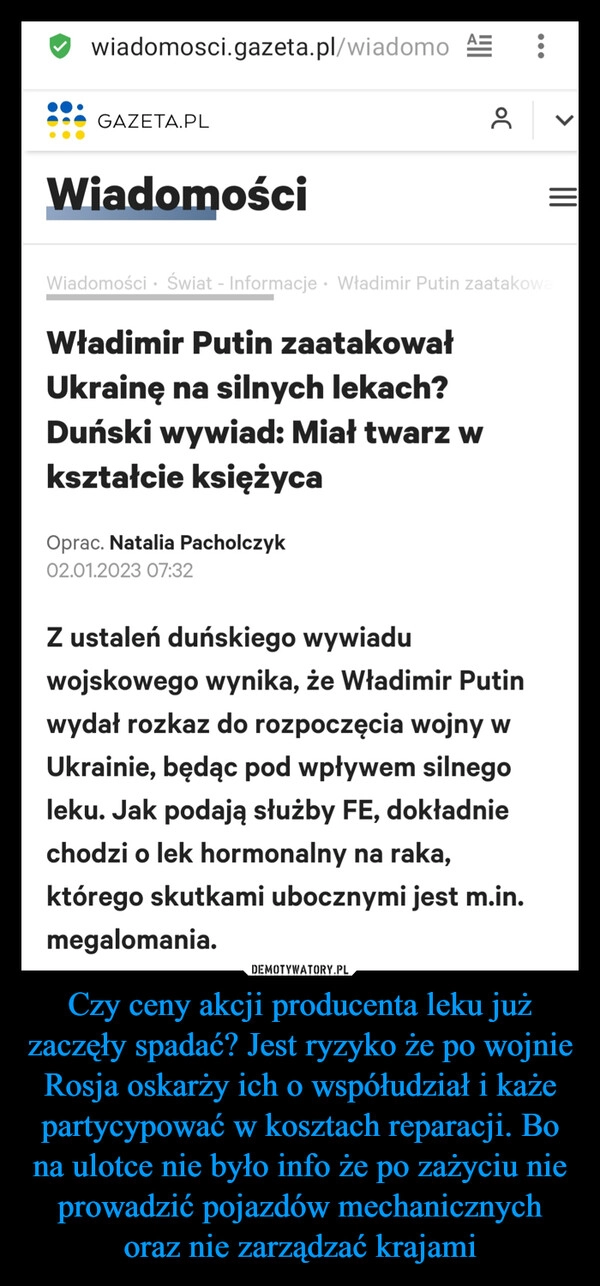 wiadomosci.gazeta.pl/wiadomo

GAZETA.PL

Wiadomości

Wiadomości · Świat - Informacje · Władimir Putin zaatakowa

Władimir Putin zaatakował Ukrainę na silnych lekach? Duński wywiad: Miał twarz w kształcie księżyca

Oprac. Natalia Pacholczyk
02.01.2023 07:32

Z ustaleń duńskiego wywiadu wojskowego wynika, że Władimir Putin wydał rozkaz do rozpoczęcia wojny w Ukrainie, będąc pod wpływem silnego leku. Jak podają służby FE, dokładnie chodzi o lek hormonalny na raka, którego skutkami ubocznymi jest m.in. megalomania.

DEMOTYWATORY.PL

Czy ceny akcji producenta leku już zaczęły spadać? Jest ryzyko że po wojnie Rosja oskarży ich o współudział i każe partycypować w kosztach reparacji. Bo na ulotce nie było info że po zażyciu nie prowadzić pojazdów mechanicznych oraz nie zarządzać krajami